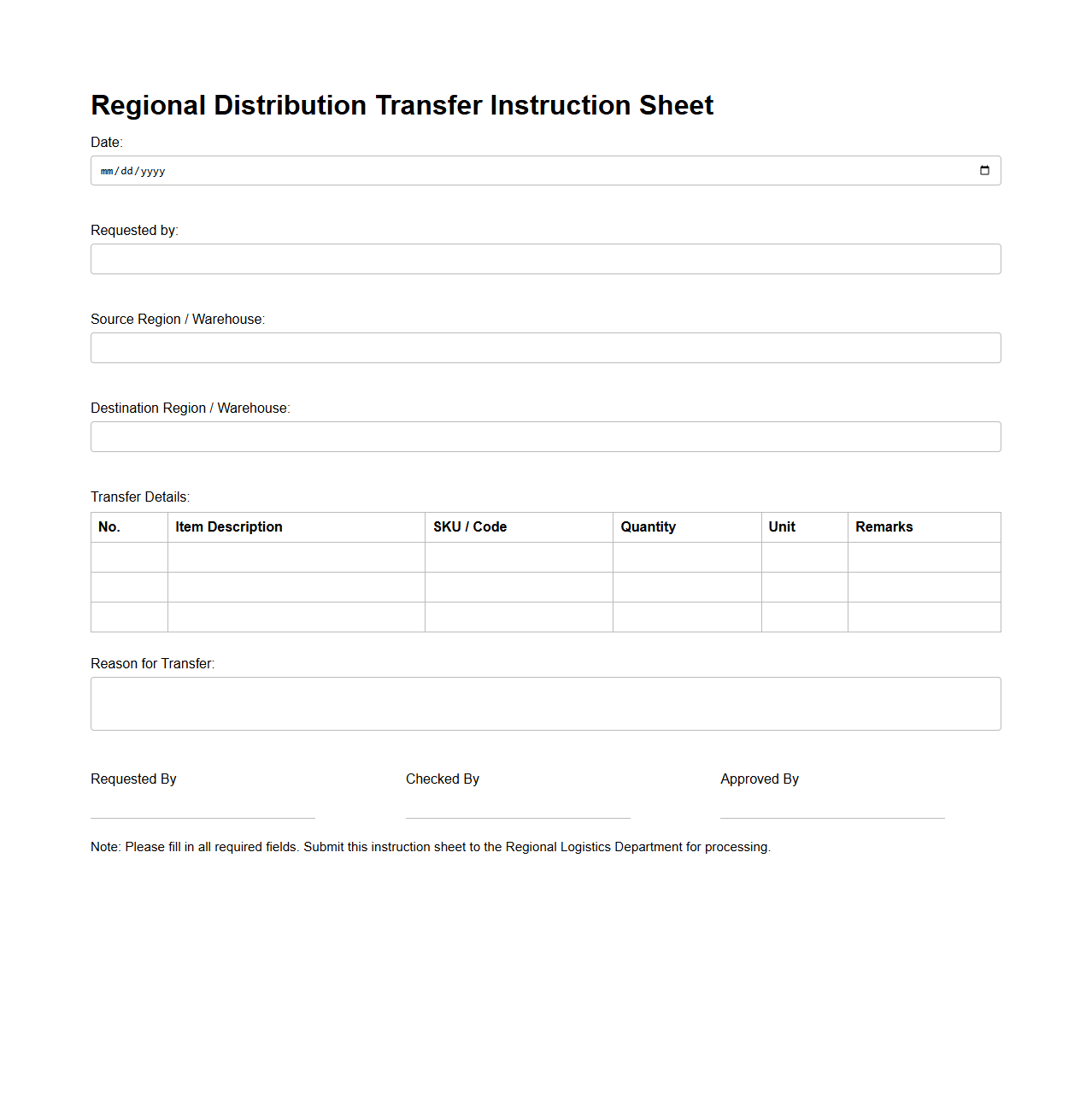 Regional Distribution Transfer Instruction Sheet

Date:

mm/dd/yyyy

Requested by:

Source Region / Warehouse:

Destination Region / Warehouse:

Transfer Details:

| No. | Item Description | SKU / Code | Quantity | Unit | Remarks |
|---|---|---|---|---|---|
| | | | | | |
| | | | | | |
| | | | | | |

Reason for Transfer:

Requested By

Checked By

Approved By

Note: Please fill in all required fields. Submit this instruction sheet to the Regional Logistics Department for processing.